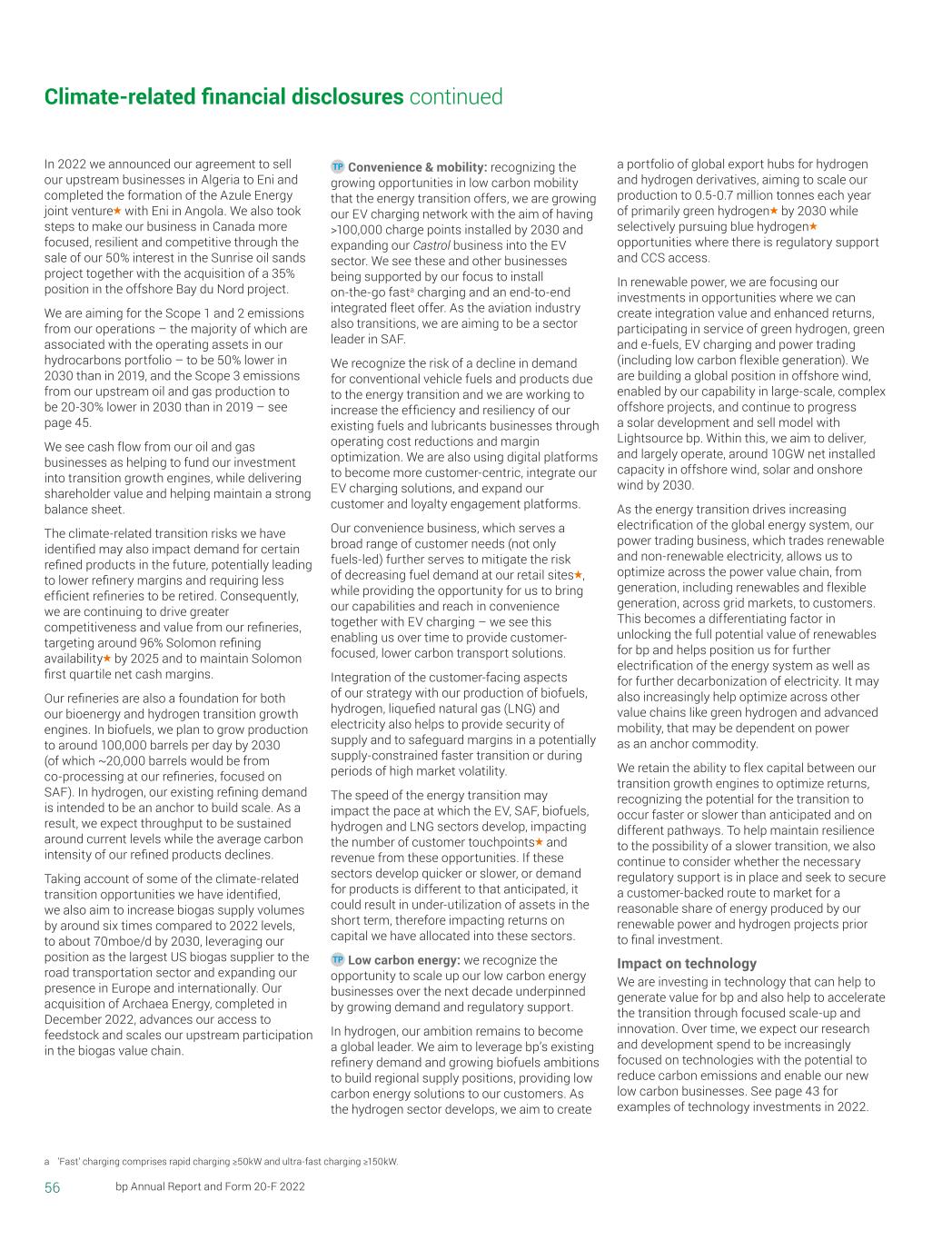 Climate-related financial disclosures continued

In 2022 we announced our agreement to sell our upstream businesses in Algeria to Eni and completed the formation of the Azule Energy joint venture★ with Eni in Angola. We also took steps to make our business in Canada more focused, resilient and competitive through the sale of our 50% interest in the Sunrise oil sands project together with the acquisition of a 35% position in the offshore Bay du Nord project.

We are aiming for the Scope 1 and 2 emissions from our operations – the majority of which are associated with the operating assets in our hydrocarbons portfolio – to be 50% lower in 2030 than in 2019, and the Scope 3 emissions from our upstream oil and gas production to be 20-30% lower in 2030 than in 2019 – see page 45.

We see cash flow from our oil and gas businesses as helping to fund our investment into transition growth engines, while delivering shareholder value and helping maintain a strong balance sheet.

The climate-related transition risks we have identified may also impact demand for certain refined products in the future, potentially leading to lower refinery margins and requiring less efficient refineries to be retired. Consequently, we are continuing to drive greater competitiveness and value from our refineries, targeting around 96% Solomon refining availability★ by 2025 and to maintain Solomon first quartile net cash margins.

Our refineries are also a foundation for both our bioenergy and hydrogen transition growth engines. In biofuels, we plan to grow production to around 100,000 barrels per day by 2030 (of which ~20,000 barrels would be from co-processing at our refineries, focused on SAF). In hydrogen, our existing refining demand is intended to be an anchor to build scale. As a result, we expect throughput to be sustained around current levels while the average carbon intensity of our refined products declines.

Taking account of some of the climate-related transition opportunities we have identified, we also aim to increase biogas supply volumes by around six times compared to 2022 levels, to about 70mboe/d by 2030, leveraging our position as the largest US biogas supplier to the road transportation sector and expanding our presence in Europe and internationally. Our acquisition of Archaea Energy, completed in December 2022, advances our access to feedstock and scales our upstream participation in the biogas value chain.

TP Convenience & mobility: recognizing the growing opportunities in low carbon mobility that the energy transition offers, we are growing our EV charging network with the aim of having >100,000 charge points installed by 2030 and expanding our Castrol business into the EV sector. We see these and other businesses being supported by our focus to install on-the-go fast$^a$ charging and an end-to-end integrated fleet offer. As the aviation industry also transitions, we are aiming to be a sector leader in SAF.

We recognize the risk of a decline in demand for conventional vehicle fuels and products due to the energy transition and we are working to increase the efficiency and resiliency of our existing fuels and lubricants businesses through operating cost reductions and margin optimization. We are also using digital platforms to become more customer-centric, integrate our EV charging solutions, and expand our customer and loyalty engagement platforms.

Our convenience business, which serves a broad range of customer needs (not only fuels-led) further serves to mitigate the risk of decreasing fuel demand at our retail sites★, while providing the opportunity for us to bring our capabilities and reach in convenience together with EV charging – we see this enabling us over time to provide customer-focused, lower carbon transport solutions.

Integration of the customer-facing aspects of our strategy with our production of biofuels, hydrogen, liquefied natural gas (LNG) and electricity also helps to provide security of supply and to safeguard margins in a potentially supply-constrained faster transition or during periods of high market volatility.

The speed of the energy transition may impact the pace at which the EV, SAF, biofuels, hydrogen and LNG sectors develop, impacting the number of customer touchpoints★ and revenue from these opportunities. If these sectors develop quicker or slower, or demand for products is different to that anticipated, it could result in under-utilization of assets in the short term, therefore impacting returns on capital we have allocated into these sectors.

TP Low carbon energy: we recognize the opportunity to scale up our low carbon energy businesses over the next decade underpinned by growing demand and regulatory support.

In hydrogen, our ambition remains to become a global leader. We aim to leverage bp's existing refinery demand and growing biofuels ambitions to build regional supply positions, providing low carbon energy solutions to our customers. As the hydrogen sector develops, we aim to create a portfolio of global export hubs for hydrogen and hydrogen derivatives, aiming to scale our production to 0.5-0.7 million tonnes each year of primarily green hydrogen★ by 2030 while selectively pursuing blue hydrogen★ opportunities where there is regulatory support and CCS access.

In renewable power, we are focusing our investments in opportunities where we can create integration value and enhanced returns, participating in service of green hydrogen, green and e-fuels, EV charging and power trading (including low carbon flexible generation). We are building a global position in offshore wind, enabled by our capability in large-scale, complex offshore projects, and continue to progress a solar development and sell model with Lightsource bp. Within this, we aim to deliver, and largely operate, around 10GW net installed capacity in offshore wind, solar and onshore wind by 2030.

As the energy transition drives increasing electrification of the global energy system, our power trading business, which trades renewable and non-renewable electricity, allows us to optimize across the power value chain, from generation, including renewables and flexible generation, across grid markets, to customers. This becomes a differentiating factor in unlocking the full potential value of renewables for bp and helps position us for further electrification of the energy system as well as for further decarbonization of electricity. It may also increasingly help optimize across other value chains like green hydrogen and advanced mobility, that may be dependent on power as an anchor commodity.

We retain the ability to flex capital between our transition growth engines to optimize returns, recognizing the potential for the transition to occur faster or slower than anticipated and on different pathways. To help maintain resilience to the possibility of a slower transition, we also continue to consider whether the necessary regulatory support is in place and seek to secure a customer-backed route to market for a reasonable share of energy produced by our renewable power and hydrogen projects prior to final investment.

Impact on technology
We are investing in technology that can help to generate value for bp and also help to accelerate the transition through focused scale-up and innovation. Over time, we expect our research and development spend to be increasingly focused on technologies with the potential to reduce carbon emissions and enable our new low carbon businesses. See page 43 for examples of technology investments in 2022.

a 'Fast' charging comprises rapid charging ≥50kW and ultra-fast charging ≥150kW.

56 bp Annual Report and Form 20-F 2022